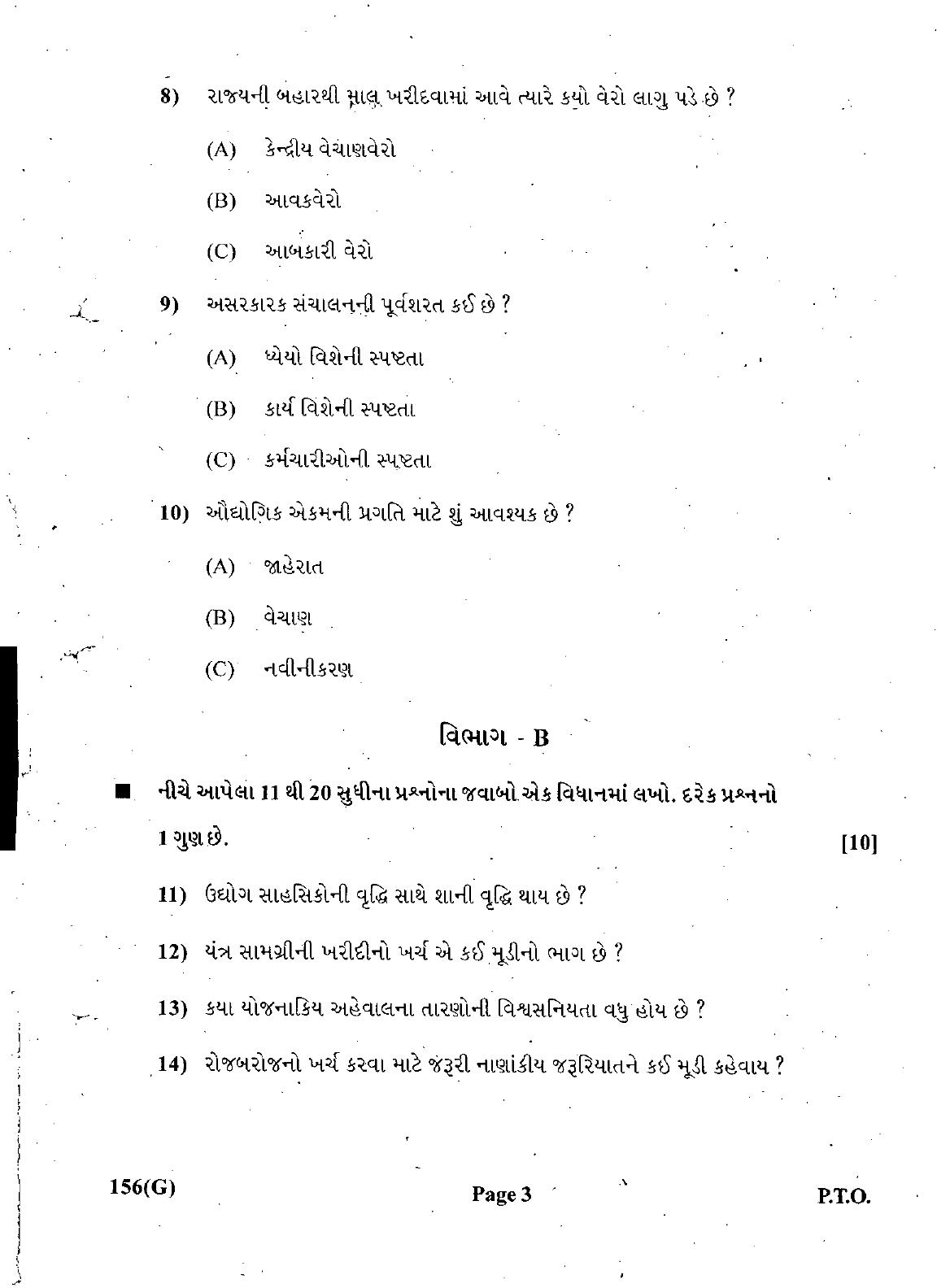 8) રાજયની બહારથી માલ ખરીદવામાં આવે ત્યારે કયો વેરો લાગુ પડે છે ?

(A) કેન્દ્રીય વેચાણવેરો

(B) આવકવેરો

(C) આબકારી વેરો

9) અસરકારક સંચાલનની પૂર્વશરત કઈ છે ?

(A) ધ્યેયો વિશેની સ્પષ્ટતા

(B) કાર્ય વિશેની સ્પષ્ટતા

(C) કર્મચારીઓની સ્પષ્ટતા

10) ઔદ્યોગિક એકમની પ્રગતિ માટે શું આવશ્યક છે ?

(A) જાહેરાત

(B) વેચાણ

(C) નવીનીકરણ

વિભાગ - B

■ નીચે આપેલા 11 થી 20 સુધીના પ્રશ્નોના જવાબો એક વિધાનમાં લખો. દરેક પ્રશ્નનો 1 ગુણ છે. [10]

11) ઉદ્યોગ સાહસિકોની વૃદ્ધિ સાથે શાની વૃદ્ધિ થાય છે ?

12) યંત્ર સામગ્રીની ખરીદીનો ખર્ચ એ કઈ મૂડીનો ભાગ છે ?

13) કયા યોજનાકિય અહેવાલના તારણોની વિશ્વસનિયતા વધુ હોય છે ?

14) રોજબરોજનો ખર્ચ કરવા માટે જરૂરી નાણાંકીય જરૂરિયાતને કઈ મૂડી કહેવાય ?

156(G) Page 3 P.T.O.